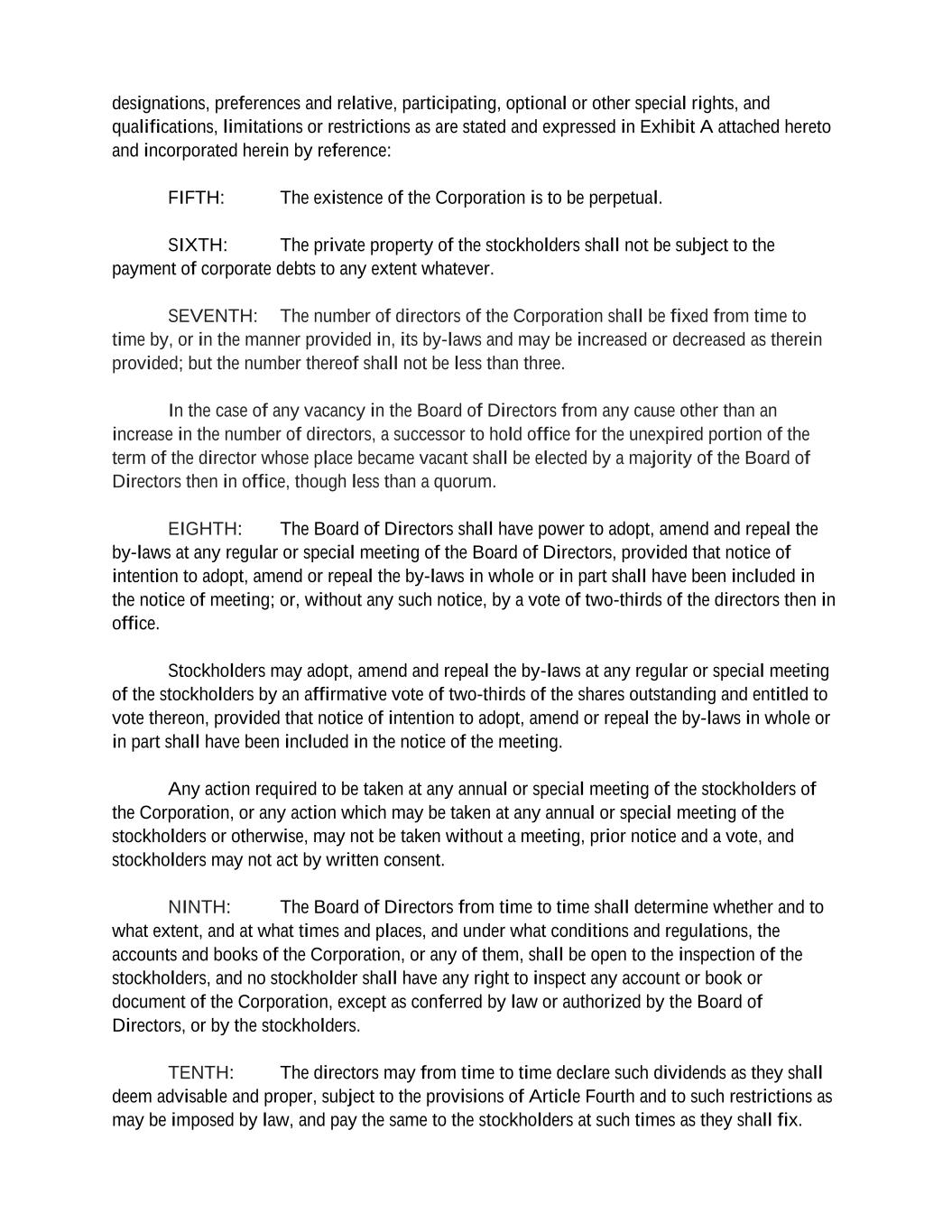 designations, preferences and relative, participating, optional or other special rights, and qualifications, limitations or restrictions as are stated and expressed in Exhibit A attached hereto and incorporated herein by reference:

FIFTH: The existence of the Corporation is to be perpetual.

SIXTH: The private property of the stockholders shall not be subject to the payment of corporate debts to any extent whatever.

SEVENTH: The number of directors of the Corporation shall be fixed from time to time by, or in the manner provided in, its by-laws and may be increased or decreased as therein provided; but the number thereof shall not be less than three.

In the case of any vacancy in the Board of Directors from any cause other than an increase in the number of directors, a successor to hold office for the unexpired portion of the term of the director whose place became vacant shall be elected by a majority of the Board of Directors then in office, though less than a quorum.

EIGHTH: The Board of Directors shall have power to adopt, amend and repeal the by-laws at any regular or special meeting of the Board of Directors, provided that notice of intention to adopt, amend or repeal the by-laws in whole or in part shall have been included in the notice of meeting; or, without any such notice, by a vote of two-thirds of the directors then in office.

Stockholders may adopt, amend and repeal the by-laws at any regular or special meeting of the stockholders by an affirmative vote of two-thirds of the shares outstanding and entitled to vote thereon, provided that notice of intention to adopt, amend or repeal the by-laws in whole or in part shall have been included in the notice of the meeting.

Any action required to be taken at any annual or special meeting of the stockholders of the Corporation, or any action which may be taken at any annual or special meeting of the stockholders or otherwise, may not be taken without a meeting, prior notice and a vote, and stockholders may not act by written consent.

NINTH: The Board of Directors from time to time shall determine whether and to what extent, and at what times and places, and under what conditions and regulations, the accounts and books of the Corporation, or any of them, shall be open to the inspection of the stockholders, and no stockholder shall have any right to inspect any account or book or document of the Corporation, except as conferred by law or authorized by the Board of Directors, or by the stockholders.

TENTH: The directors may from time to time declare such dividends as they shall deem advisable and proper, subject to the provisions of Article Fourth and to such restrictions as may be imposed by law, and pay the same to the stockholders at such times as they shall fix.